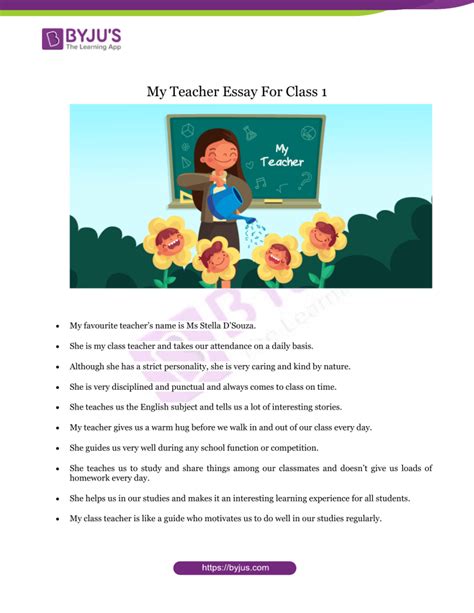 BYJU'S
The Learning App

My Teacher Essay For Class 1

My Teacher

- My favourite teacher's name is Ms Stella D'Souza.
- She is my class teacher and takes our attendance on a daily basis.
- Although she has a strict personality, she is very caring and kind by nature.
- She is very disciplined and punctual and always comes to class on time.
- She teaches us the English subject and tells us a lot of interesting stories.
- My teacher gives us a warm hug before we walk in and out of our class every day.
- She guides us very well during any school function or competition.
- She teaches us to study and share things among our classmates and doesn't give us loads of homework every day.
- She helps us in our studies and makes it an interesting learning experience for all students.
- My class teacher is like a guide who motivates us to do well in our studies regularly.

https://byjus.com